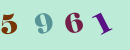 5 9 6 1